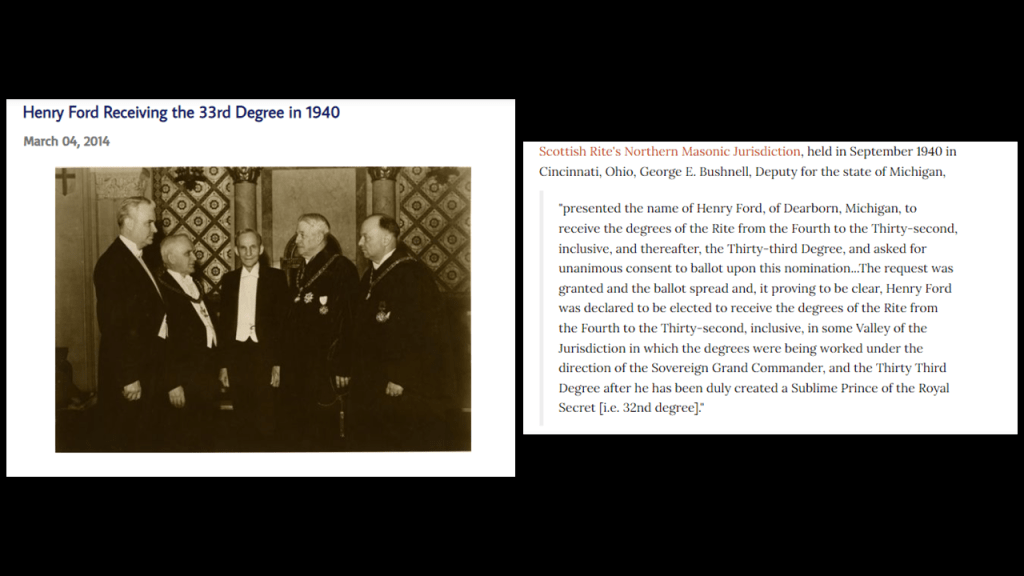 Henry Ford Receiving the 33rd Degree in 1940

March 04, 2014

Scottish Rite's Northern Masonic Jurisdiction, held in September 1940 in Cincinnati, Ohio, George E. Bushnell, Deputy for the state of Michigan,

"presented the name of Henry Ford, of Dearborn, Michigan, to receive the degrees of the Rite from the Fourth to the Thirty-second, inclusive, and thereafter, the Thirty-third Degree, and asked for unanimous consent to ballot upon this nomination...The request was granted and the ballot spread and, it proving to be clear, Henry Ford was declared to be elected to receive the degrees of the Rite from the Fourth to the Thirty-second, inclusive, in some Valley of the Jurisdiction in which the degrees were being worked under the direction of the Sovereign Grand Commander, and the Thirty Third Degree after he has been duly created a Sublime Prince of the Royal Secret [i.e. 32nd degree]."